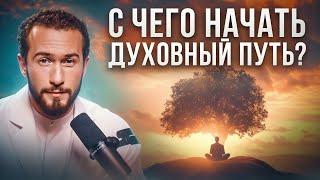 С ЧЕГО НАЧАТЬ ДУХОВНЫЙ ПУТЬ?